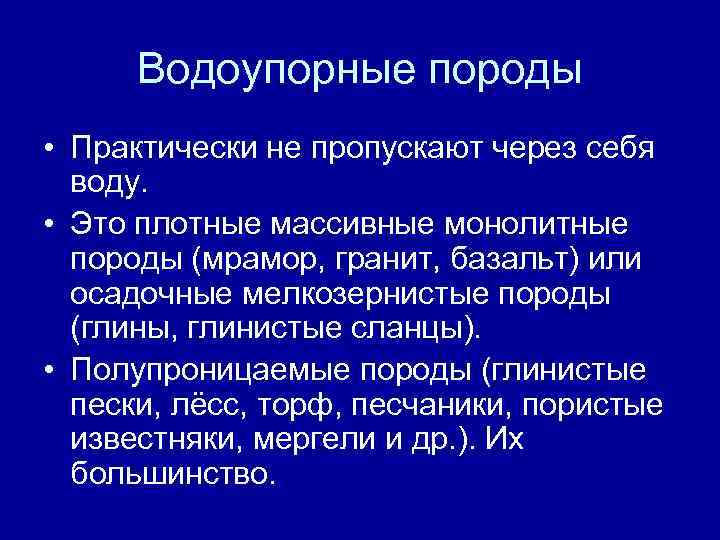 Водоупорные породы

• Практически не пропускают через себя воду.
• Это плотные массивные монолитные породы (мрамор, гранит, базальт) или осадочные мелкозернистые породы (глины, глинистые сланцы).
• Полупроницаемые породы (глинистые пески, лёсс, торф, песчаники, пористые известняки, мергели и др.). Их большинство.